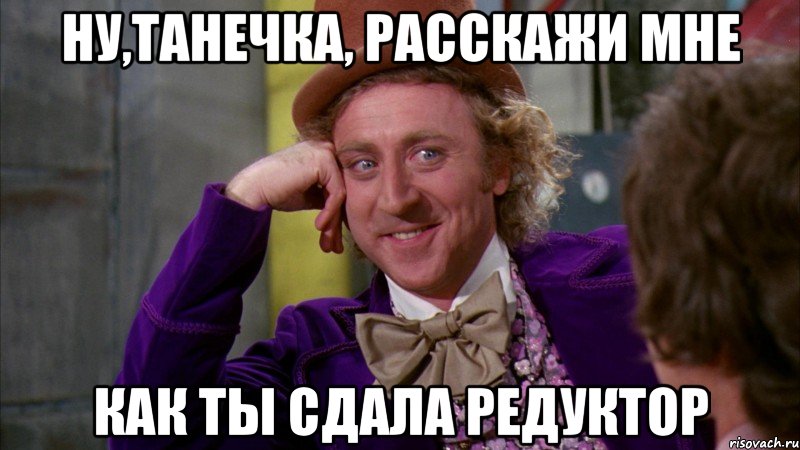 НУ,ТАНЕЧКА, РАССКАЖИ МНЕ

КАК ТЫ СДАЛА РЕДУКТОР

risovach.ru